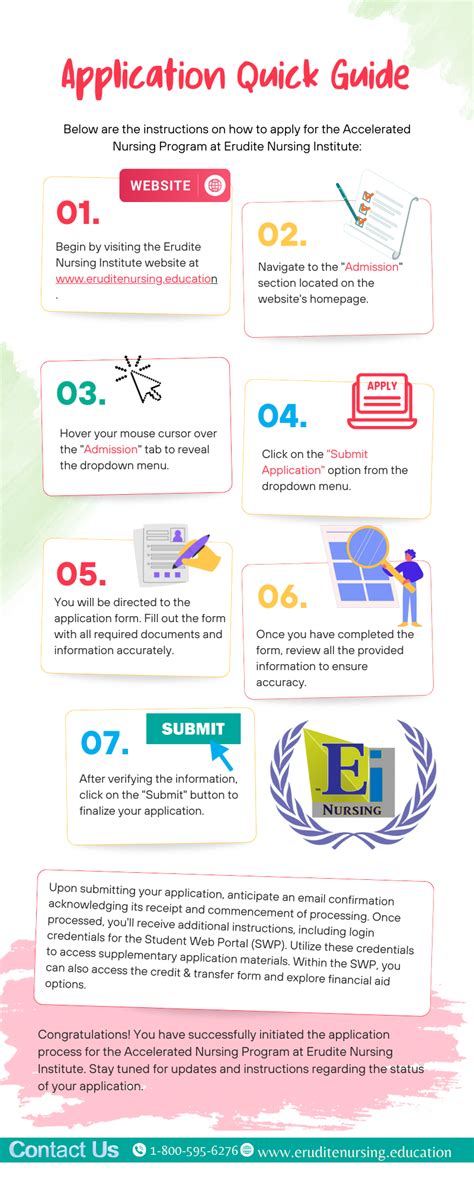 Application Quick Guide

Below are the instructions on how to apply for the Accelerated Nursing Program at Erudite Nursing Institute:

WEBSITE

01.

Begin by visiting the Erudite Nursing Institute website at www.eruditenursing.education.

02.

Navigate to the "Admission" section located on the website's homepage.

03.

Hover your mouse cursor over the "Admission" tab to reveal the dropdown menu.

APPLY

04.

Click on the "Submit Application" option from the dropdown menu.

05.

You will be directed to the application form. Fill out the form with all required documents and information accurately.

06.

Once you have completed the form, review all the provided information to ensure accuracy.

SUBMIT

07.

After verifying the information, click on the "Submit" button to finalize your application.

Ei
NURSING

Upon submitting your application, anticipate an email confirmation acknowledging its receipt and commencement of processing. Once processed, you'll receive additional instructions, including login credentials for the Student Web Portal (SWP). Utilize these credentials to access supplementary application materials. Within the SWP, you can also access the credit & transfer form and explore financial aid options.

Congratulations! You have successfully initiated the application process for the Accelerated Nursing Program at Erudite Nursing Institute. Stay tuned for updates and instructions regarding the status of your application.

Contact Us 1-800-595-6276 www.eruditenursing.education